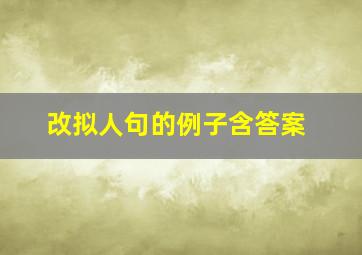 改拟人句的例子含答案